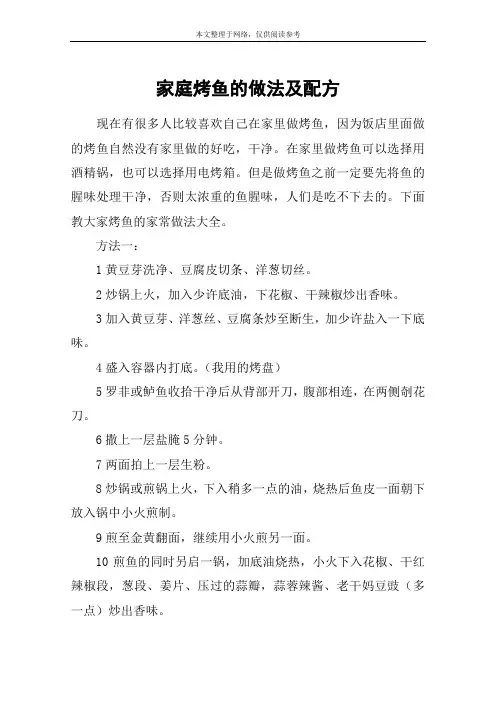 本文整理于网络，仅供阅读参考

家庭烤鱼的做法及配方

现在有很多人比较喜欢自己在家里做烤鱼，因为饭店里面做的烤鱼自然没有家里做的好吃，干净。在家里做烤鱼可以选择用酒精锅，也可以选择用电烤箱。但是做烤鱼之前一定要先将鱼的腥味处理干净，否则太浓重的鱼腥味，人们是吃不下去的。下面教大家烤鱼的家常做法大全。

方法一：

1 黄豆芽洗净、豆腐皮切条、洋葱切丝。

2 炒锅上火，加入少许底油，下花椒、干辣椒炒出香味。

3 加入黄豆芽、洋葱丝、豆腐条炒至断生，加少许盐入一下底味。

4 盛入容器内打底。（我用的烤盘）

5 罗非或鲈鱼收拾干净后从背部开刀，腹部相连，在两侧剞花刀。

6 撒上一层盐腌 5 分钟。

7 两面拍上一层生粉。

8 炒锅或煎锅上火，下入稍多一点的油，烧热后鱼皮一面朝下放入锅中小火煎制。

9 煎至金黄翻面，继续用小火煎另一面。

10 煎鱼的同时另启一锅，加底油烧热，小火下入花椒、干红辣椒段，葱段、姜片、压过的蒜瓣，蒜蓉辣酱、老干妈豆豉（多一点）炒出香味。